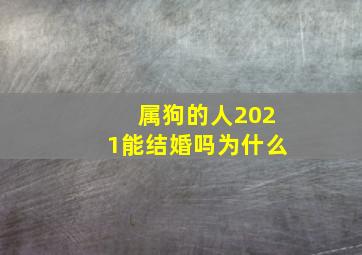 属狗的人2021能结婚吗为什么